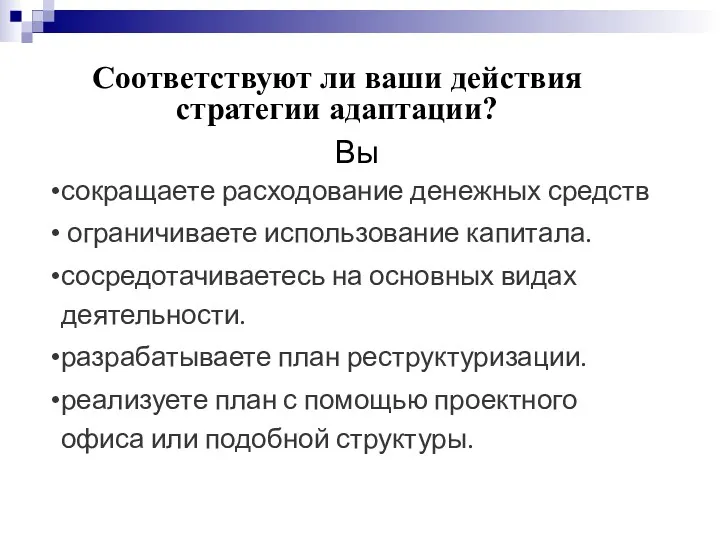 Соответствуют ли ваши действия стратегии адаптации?

Вы

•сокращаете расходование денежных средств

• ограничиваете использование капитала.

•сосредотачиваетесь на основных видах деятельности.

•разрабатываете план реструктуризации.

•реализуете план с помощью проектного офиса или подобной структуры.